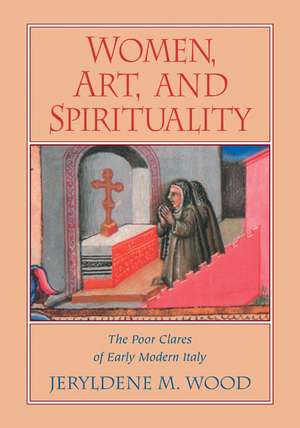 WOMEN, ART, AND SPIRITUALITY

The Poor Clares of Early Modern Italy

JERYLDENE M. WOOD